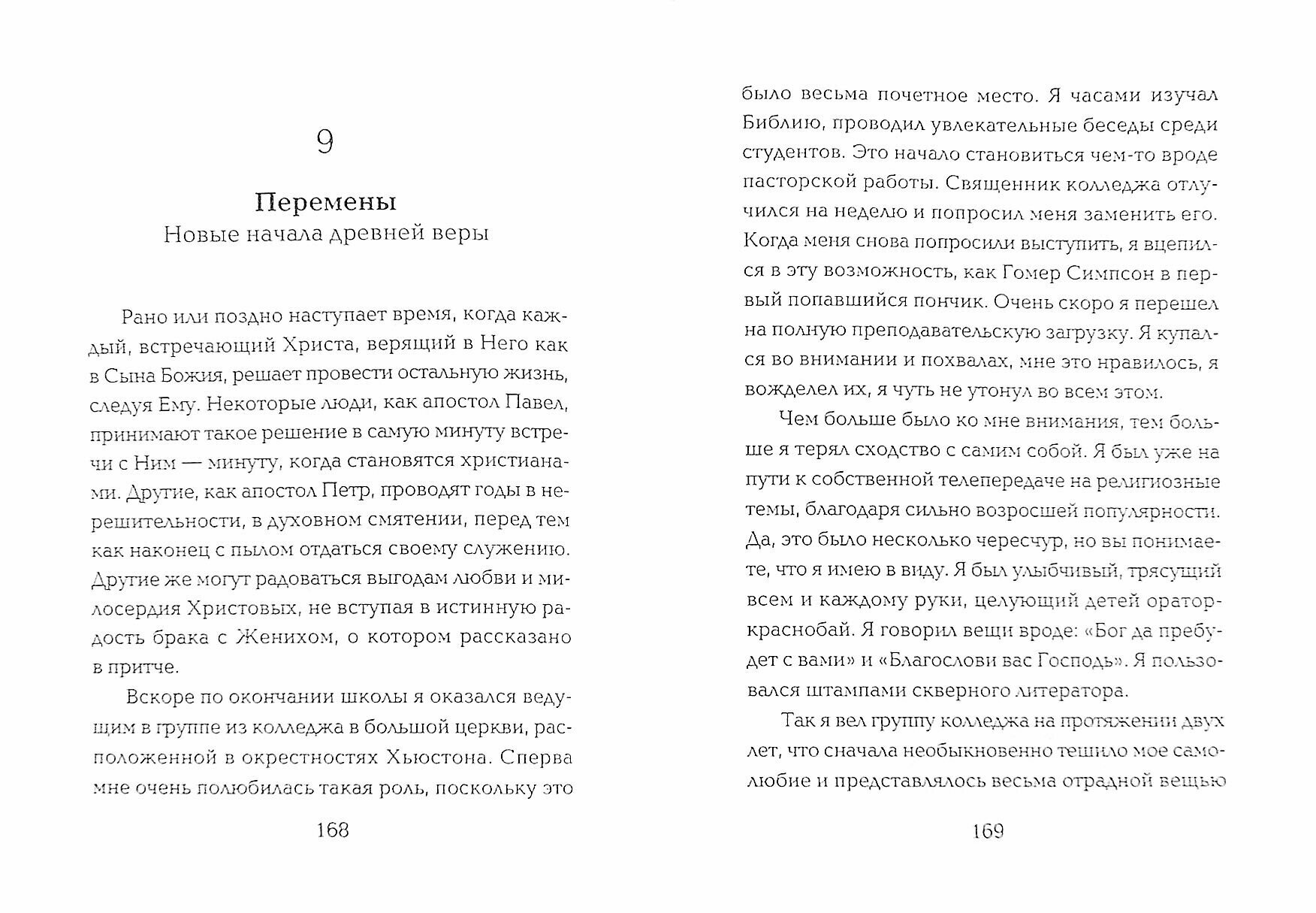 9

Перемены
Новые начала древней веры

Рано или поздно наступает время, когда каждый, встречающий Христа, верящий в Него как в Сына Божия, решает провести остальную жизнь, следуя Ему. Некоторые люди, как апостол Павел, принимают такое решение в самую минуту встречи с Ним — минуту, когда становятся христианами. Другие, как апостол Петр, проводят годы в нерешительности, в духовном смятении, перед тем как наконец с пылом отдаться своему служению. Другие же могут радоваться выгодам любви и милосердия Христовых, не вступая в истинную радость брака с Женихом, о котором рассказано в притче.

Вскоре по окончании школы я оказался ведущим в группе из колледжа в большой церкви, расположенной в окрестностях Хьюстона. Сперва мне очень полюбилась такая роль, поскольку это

168

было весьма почетное место. Я часами изучал Библию, проводил увлекательные беседы среди студентов. Это начало становиться чем-то вроде пасторской работы. Священник колледжа отлучился на неделю и попросил меня заменить его. Когда меня снова попросили выступить, я вцепился в эту возможность, как Гомер Симпсон в первый попавшийся пончик. Очень скоро я перешел на полную преподавательскую загрузку. Я купался во внимании и похвалах, мне это нравилось, я вожделел их, я чуть не утонул во всем этом.

Чем больше было ко мне внимания, тем больше я терял сходство с самим собой. Я был уже на пути к собственной телепередаче на религиозные темы, благодаря сильно возросшей популярности. Да, это было несколько чересчур, но вы понимаете, что я имею в виду. Я был улыбчивый, трясущий всем и каждому руки, целующий детей оратор-краснобай. Я говорил вещи вроде: «Бог да пребудет с вами» и «Благослови вас Господь». Я пользовался штампами скверного литератора.

Так я вел группу колледжа на протяжении двух лет, что сначала необыкновенно тешило мое самолюбие и представлялось весьма отрадной вещью

169